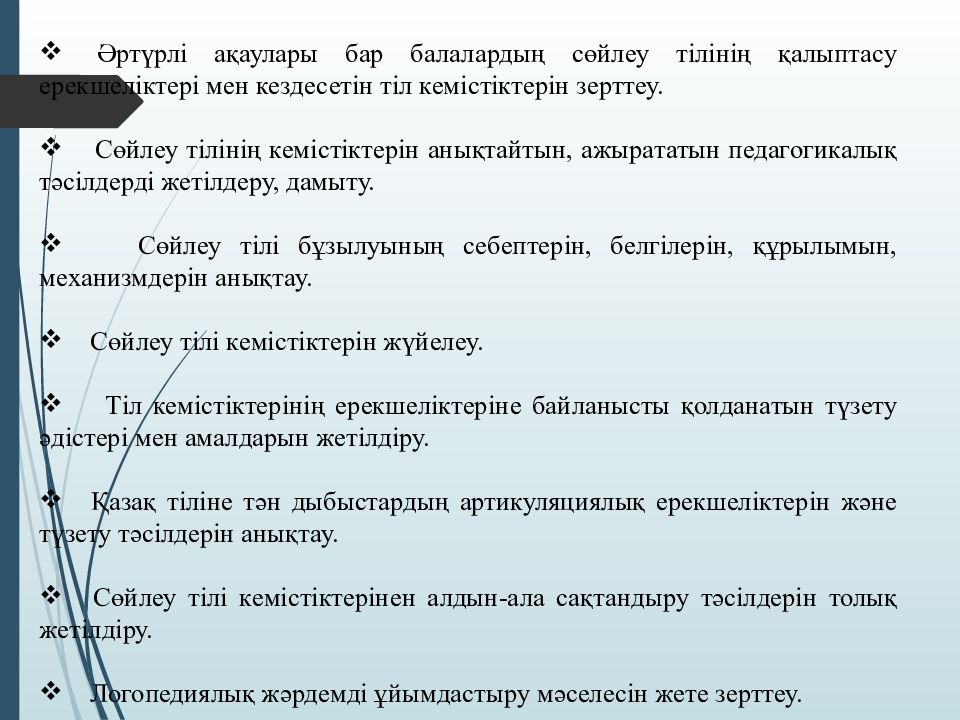 ❖ Әртүрлі ақаулары бар балалардың сөйлеу тілінің қалыптасу ерекшеліктері мен кездесетін тіл кемістіктерін зерттеу.

❖ Сөйлеу тілінің кемістіктерін анықтайтын, ажырататын педагогикалық тәсілдерді жетілдеру, дамыту.

❖ Сөйлеу тілі бұзылуының себептерін, белгілерін, құрылымын, механизмдерін анықтау.

❖ Сөйлеу тілі кемістіктерін жүйелеу.

❖ Тіл кемістіктерінің ерекшеліктеріне байланысты қолданатын түзету әдістері мен амалдарын жетілдіру.

❖ Қазақ тіліне тән дыбыстардың артикуляциялық ерекшеліктерін және түзету тәсілдерін анықтау.

❖ Сөйлеу тілі кемістіктерінен алдын-ала сақтандыру тәсілдерін толық жетілдіру.

❖ Логопедиялық жәрдемді ұйымдастыру мәселесін жете зерттеу.